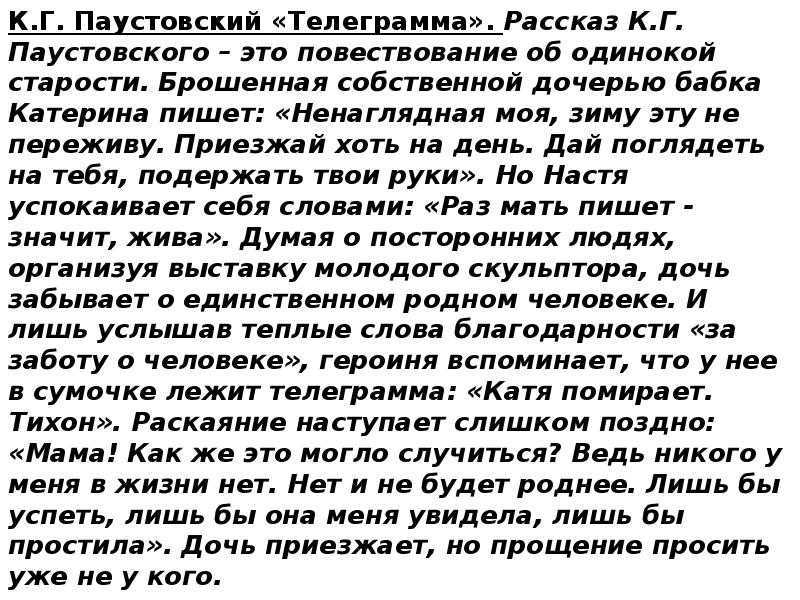 К.Г. Паустовский «Телеграмма». Рассказ К.Г. Паустовского – это повествование об одинокой старости. Брошенная собственной дочерью бабка Катерина пишет: «Ненаглядная моя, зиму эту не переживу. Приезжай хоть на день. Дай поглядеть на тебя, подержать твои руки». Но Настя успокаивает себя словами: «Раз мать пишет - значит, жива». Думая о посторонних людях, организуя выставку молодого скульптора, дочь забывает о единственном родном человеке. И лишь услышав теплые слова благодарности «за заботу о человеке», героиня вспоминает, что у нее в сумочке лежит телеграмма: «Катя помирает. Тихон». Раскаяние наступает слишком поздно: «Мама! Как же это могло случиться? Ведь никого у меня в жизни нет. Нет и не будет роднее. Лишь бы успеть, лишь бы она меня увидела, лишь бы простила». Дочь приезжает, но прощение просить уже не у кого.